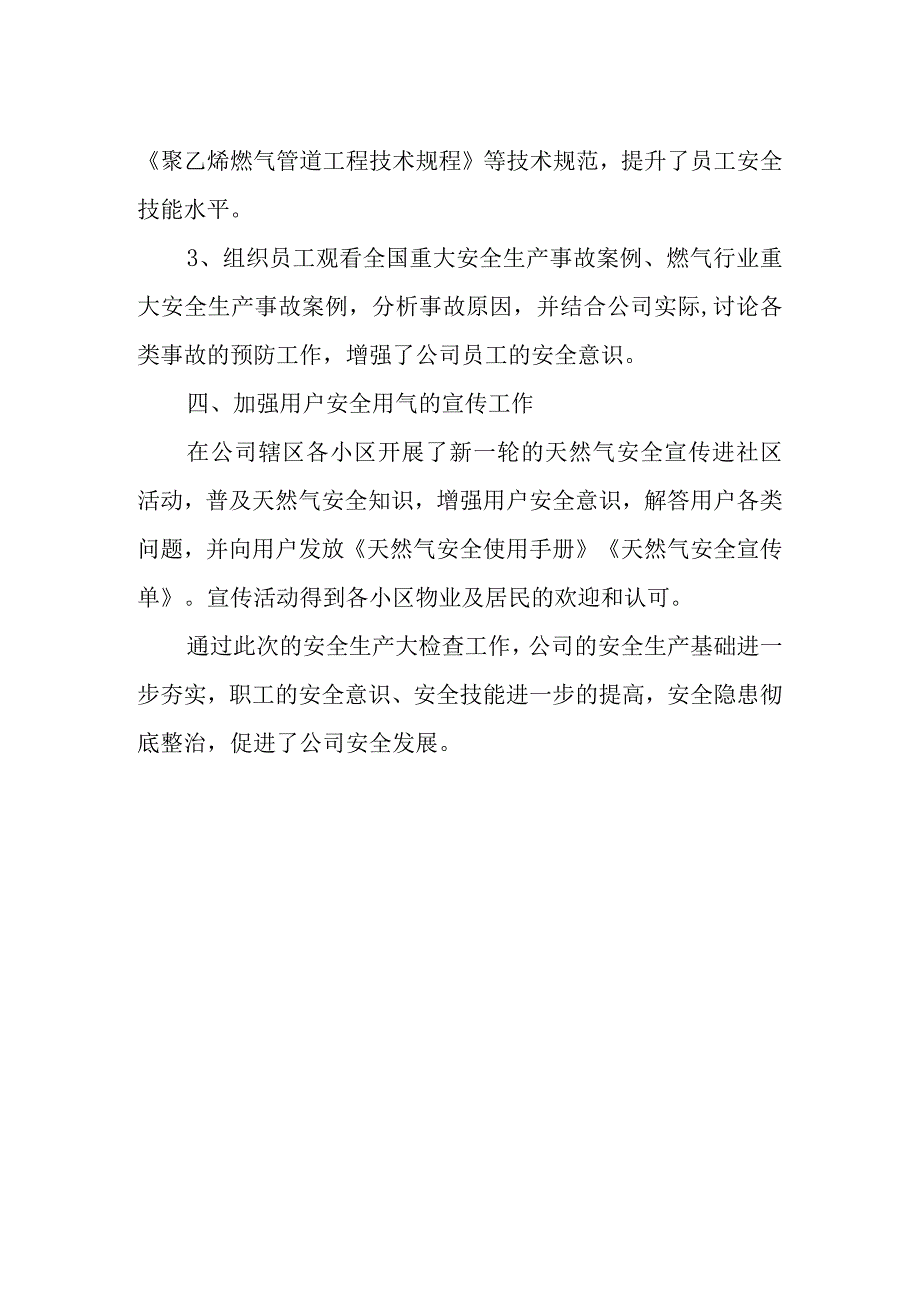 《聚乙烯燃气管道工程技术规程》等技术规范，提升了员工安全技能水平。

3、组织员工观看全国重大安全生产事故案例、燃气行业重大安全生产事故案例，分析事故原因，并结合公司实际,讨论各类事故的预防工作，增强了公司员工的安全意识。

四、加强用户安全用气的宣传工作

在公司辖区各小区开展了新一轮的天然气安全宣传进社区活动，普及天然气安全知识，增强用户安全意识，解答用户各类问题，并向用户发放《天然气安全使用手册》《天然气安全宣传单》。宣传活动得到各小区物业及居民的欢迎和认可。

通过此次的安全生产大检查工作，公司的安全生产基础进一步夯实，职工的安全意识、安全技能进一步的提高，安全隐患彻底整治，促进了公司安全发展。